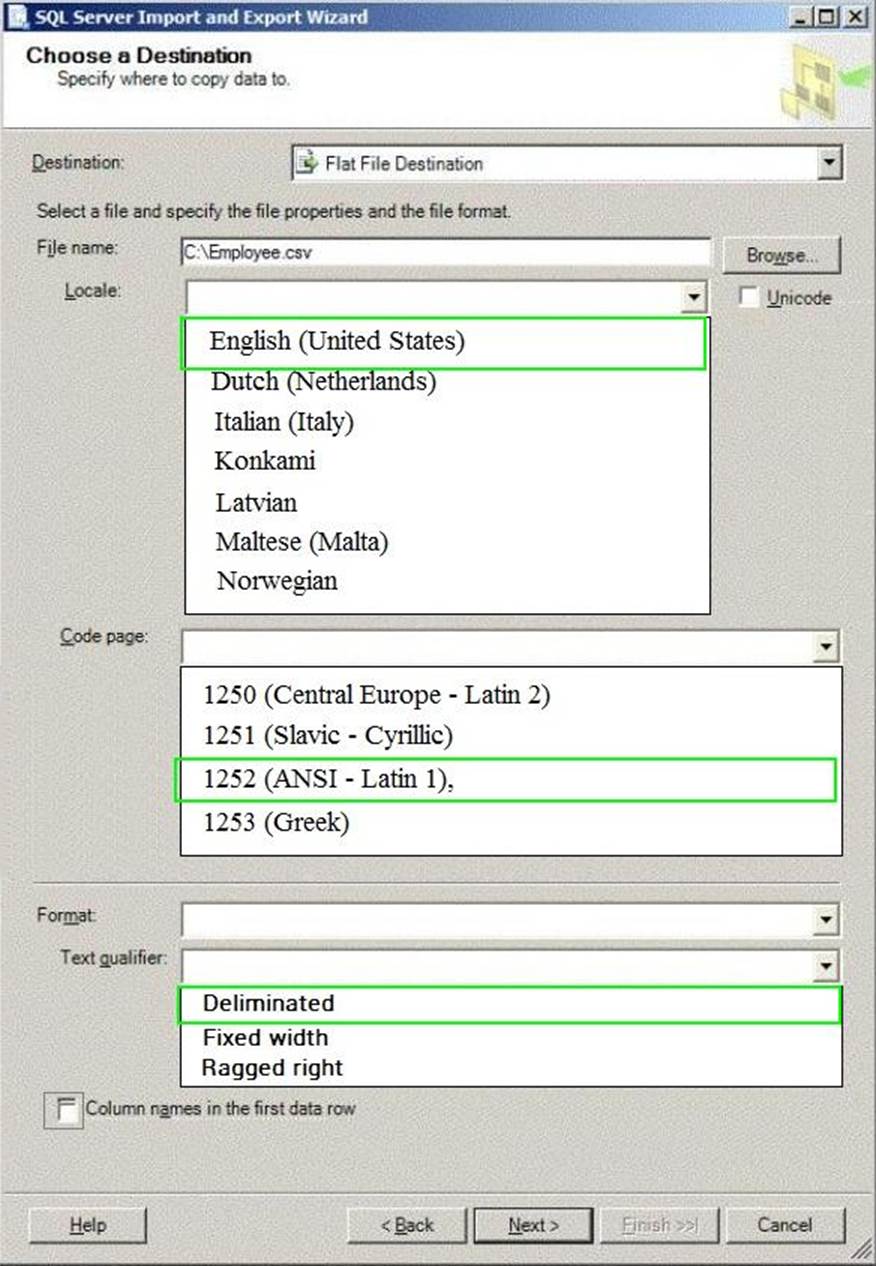 SQL Server Import and Export Wizard

Choose a Destination
Specify where to copy data to.

Destination: Flat File Destination

Select a file and specify the file properties and the file format.

File name: C:\Employee.csv Browse...

Locale:

Unicode

English (United States)
Dutch (Netherlands)
Italian (Italy)
Konkami
Latvian
Maltese (Malta)
Norwegian

Code page:

1250 (Central Europe - Latin 2)
1251 (Slavic - Cyrillic)
1252 (ANSI - Latin 1),
1253 (Greek)

Format:

Text qualifier:

Deliminated
Fixed width
Ragged right

Column names in the first data row

Help < Back Next > Finish >>| Cancel